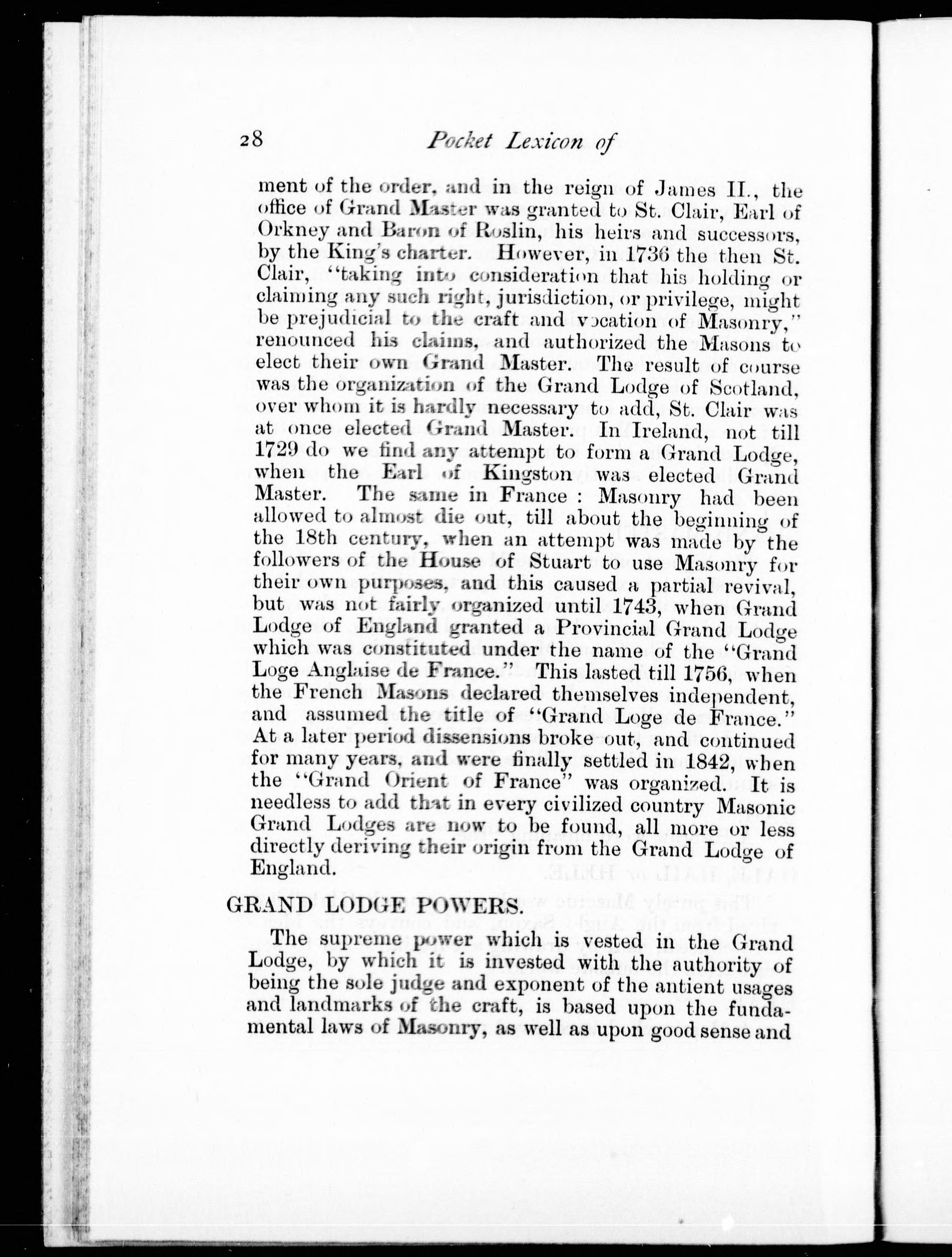 28 Pocket Lexicon of

ment of the order, and in the reign of James II., the office of Grand Master was granted to St. Clair, Earl of Orkney and Baron of Roslin, his heirs and successors, by the King's charter. However, in 1736 the then St. Clair, "taking into consideration that his holding or claiming any such right, jurisdiction, or privilege, might be prejudicial to the craft and vocation of Masonry," renounced his claims, and authorized the Masons to elect their own Grand Master. The result of course was the organization of the Grand Lodge of Scotland, over whom it is hardly necessary to add, St. Clair was at once elected Grand Master. In Ireland, not till 1729 do we find any attempt to form a Grand Lodge, when the Earl of Kingston was elected Grand Master. The same in France : Masonry had been allowed to almost die out, till about the beginning of the 18th century, when an attempt was made by the followers of the House of Stuart to use Masonry for their own purposes, and this caused a partial revival, but was not fairly organized until 1743, when Grand Lodge of England granted a Provincial Grand Lodge which was constituted under the name of the "Grand Loge Anglaise de France." This lasted till 1756, when the French Masons declared themselves independent, and assumed the title of "Grand Loge de France." At a later period dissensions broke out, and continued for many years, and were finally settled in 1842, when the "Grand Orient of France" was organized. It is needless to add that in every civilized country Masonic Grand Lodges are now to be found, all more or less directly deriving their origin from the Grand Lodge of England.

GRAND LODGE POWERS.

The supreme power which is vested in the Grand Lodge, by which it is invested with the authority of being the sole judge and exponent of the antient usages and landmarks of the craft, is based upon the fundamental laws of Masonry, as well as upon good sense and